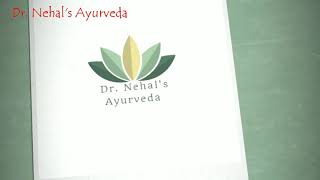 Dr. Nehal's Ayurveda

Dr. Nehal's
Ayurveda